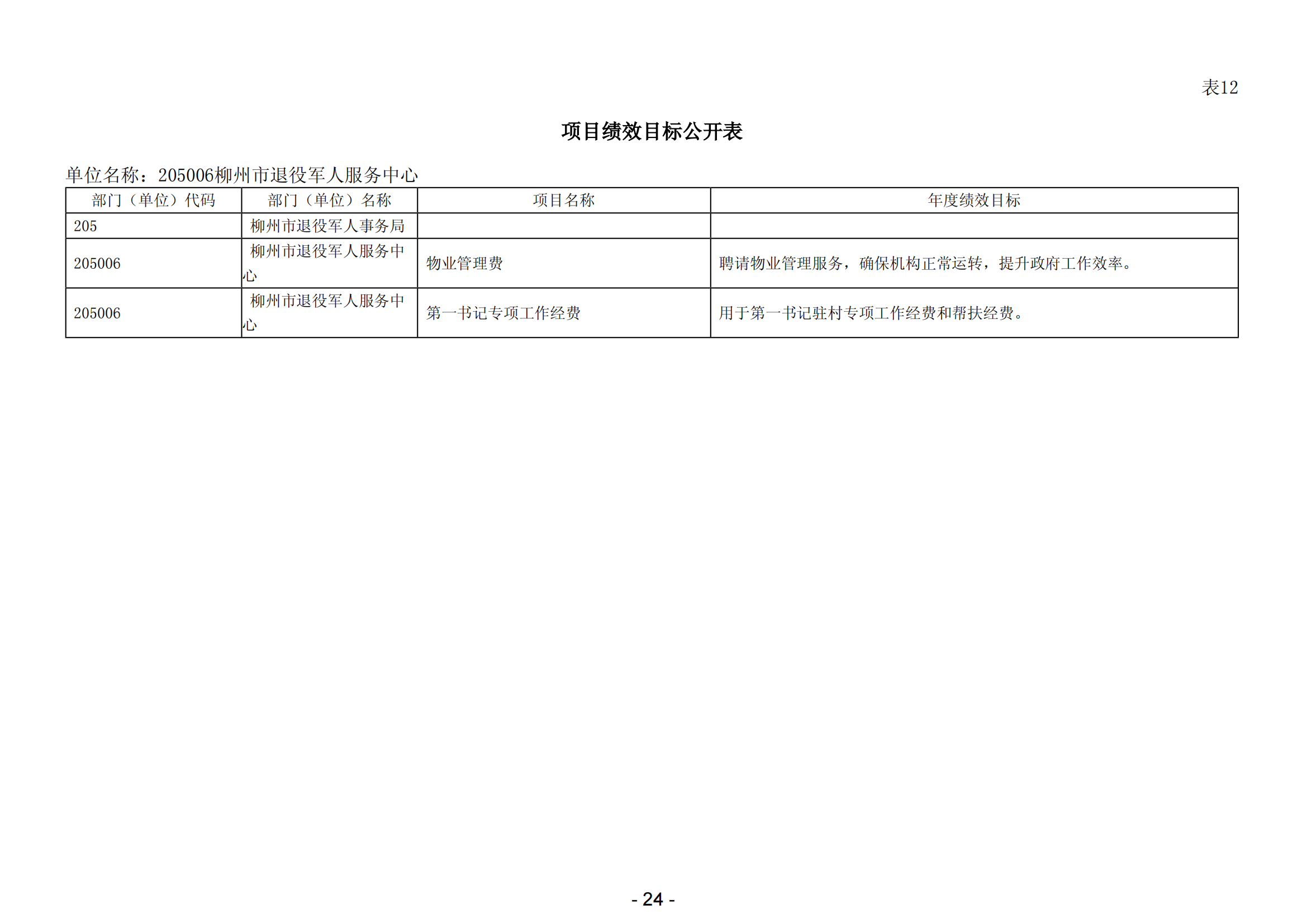 表12

项目绩效目标公开表

单位名称：205006柳州市退役军人服务中心

| 部门（单位）代码 | 部门（单位）名称 | 项目名称 | 年度绩效目标 |
|---|---|---|---|
| 205 | 柳州市退役军人事务局 | | |
| 205006 | 柳州市退役军人服务中心 | 物业管理费 | 聘请物业管理服务，确保机构正常运转，提升政府工作效率。 |
| 205006 | 柳州市退役军人服务中心 | 第一书记专项工作经费 | 用于第一书记驻村专项工作经费和帮扶经费。 |

- 24 -